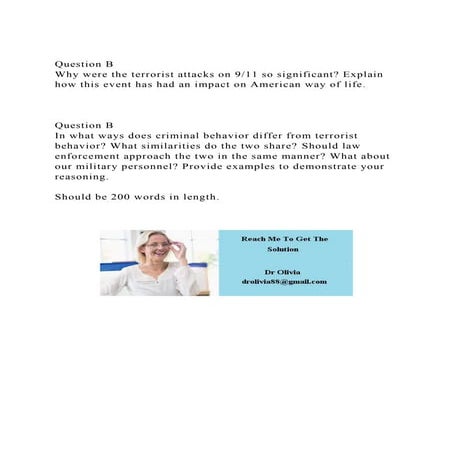 Question B
Why were the terrorist attacks on 9/11 so significant? Explain how this event has had an impact on American way of life.

Question B
In what ways does criminal behavior differ from terrorist behavior? What similarities do the two share? Should law enforcement approach the two in the same manner? What about our military personnel? Provide examples to demonstrate your reasoning.

Should be 200 words in length.

Reach Me To Get The Solution

Dr Olivia
drolivia88@gmail.com